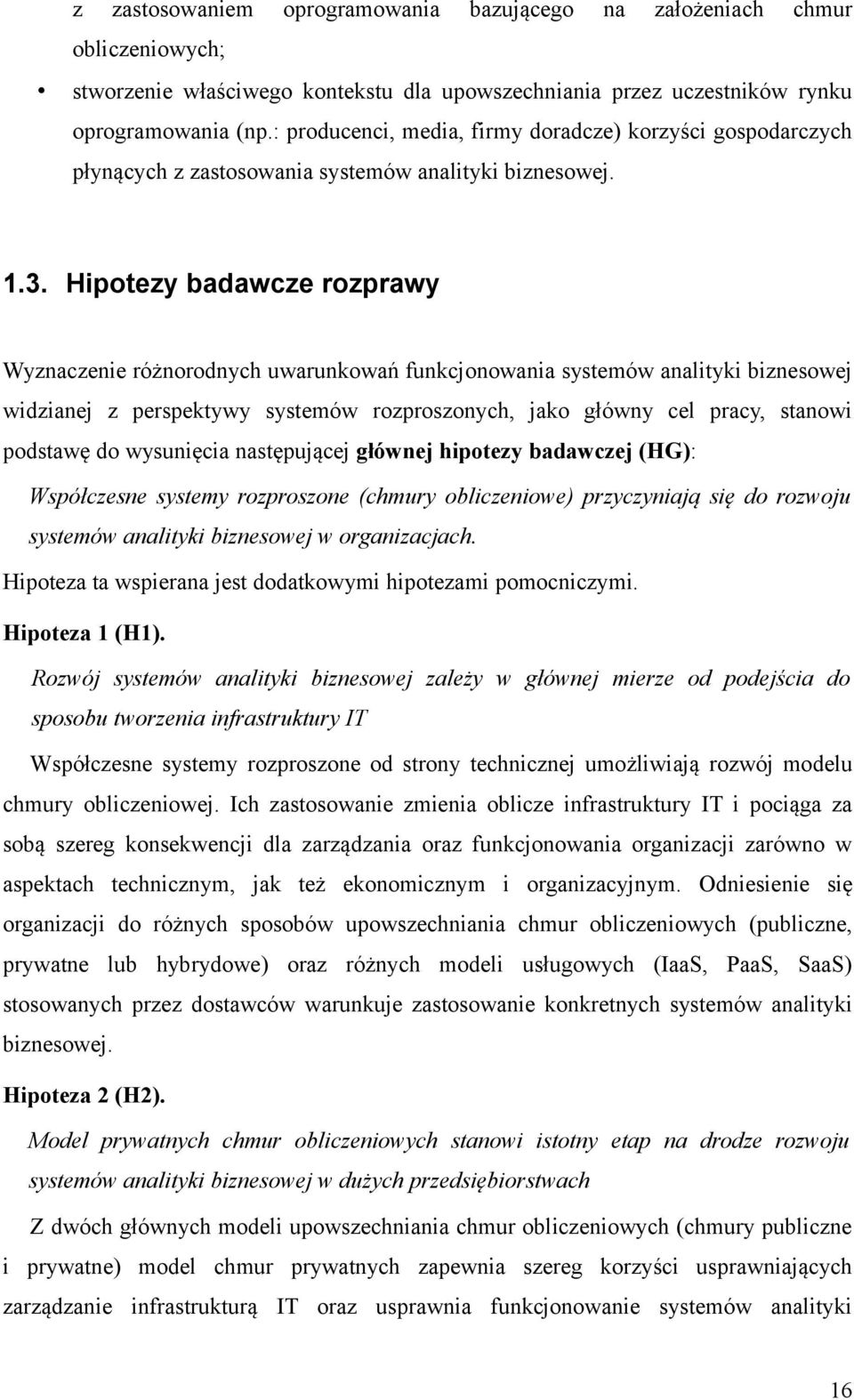 z zastosowaniem oprogramowania bazującego na założeniach chmur obliczeniowych;

• stworzenie właściwego kontekstu dla upowszechniania przez uczestników rynku oprogramowania (np.: producenci, media, firmy doradcze) korzyści gospodarczych płynących z zastosowania systemów analityki biznesowej.

1.3. Hipotezy badawcze rozprawy

Wyznaczenie różnorodnych uwarunkowań funkcjonowania systemów analityki biznesowej widzianej z perspektywy systemów rozproszonych, jako główny cel pracy, stanowi podstawę do wysunięcia następującej głównej hipotezy badawczej (HG):

Współczesne systemy rozproszone (chmury obliczeniowe) przyczyniają się do rozwoju systemów analityki biznesowej w organizacjach.

Hipoteza ta wspierana jest dodatkowymi hipotezami pomocniczymi.

Hipoteza 1 (H1).

Rozwój systemów analityki biznesowej zależy w głównej mierze od podejścia do sposobu tworzenia infrastruktury IT

Współczesne systemy rozproszone od strony technicznej umożliwiają rozwój modelu chmury obliczeniowej. Ich zastosowanie zmienia oblicze infrastruktury IT i pociąga za sobą szereg konsekwencji dla zarządzania oraz funkcjonowania organizacji zarówno w aspektach technicznym, jak też ekonomicznym i organizacyjnym. Odniesienie się organizacji do różnych sposobów upowszechniania chmur obliczeniowych (publiczne, prywatne lub hybrydowe) oraz różnych modeli usługowych (IaaS, PaaS, SaaS) stosowanych przez dostawców warunkuje zastosowanie konkretnych systemów analityki biznesowej.

Hipoteza 2 (H2).

Model prywatnych chmur obliczeniowych stanowi istotny etap na drodze rozwoju systemów analityki biznesowej w dużych przedsiębiorstwach

Z dwóch głównych modeli upowszechniania chmur obliczeniowych (chmury publiczne i prywatne) model chmur prywatnych zapewnia szereg korzyści usprawniających zarządzanie infrastrukturą IT oraz usprawnia funkcjonowanie systemów analityki

16